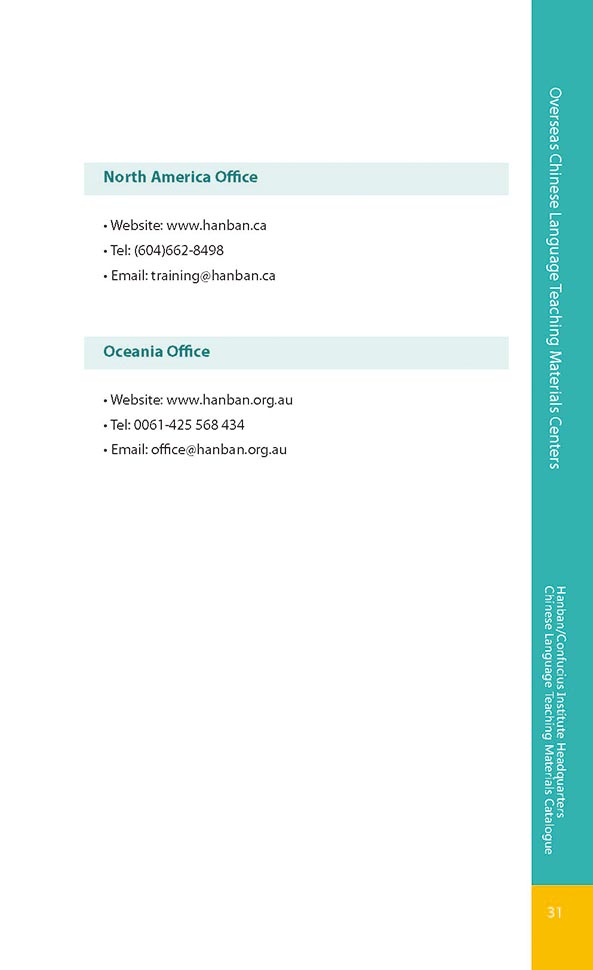 North America Office

• Website: www.hanban.ca
• Tel: (604)662-8498
• Email: training@hanban.ca

Oceania Office

• Website: www.hanban.org.au
• Tel: 0061-425 568 434
• Email: office@hanban.org.au

Overseas Chinese Language Teaching Materials Centers

Hanban/Confucius Institute Headquarters
Chinese Language Teaching Materials Catalogue

31